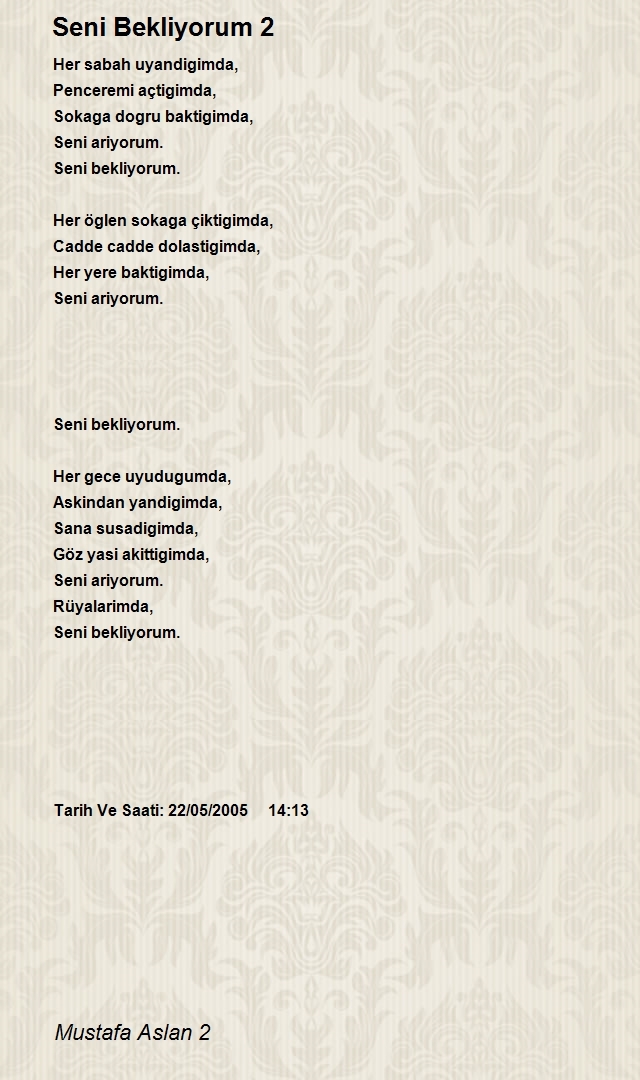 Seni Bekliyorum 2

Her sabah uyandigimda,
Penceremi açtigimda,
Sokaga dogru baktigimda,
Seni ariyorum.
Seni bekliyorum.

Her öglen sokaga çiktigimda,
Cadde cadde dolastigimda,
Her yere baktigimda,
Seni ariyorum.

Seni bekliyorum.

Her gece uyudugumda,
Askindan yandigimda,
Sana susadigimda,
Göz yasi akittigimda,
Seni ariyorum.
Rüyalarimda,
Seni bekliyorum.

Tarih Ve Saati: 22/05/2005 14:13

Mustafa Aslan 2